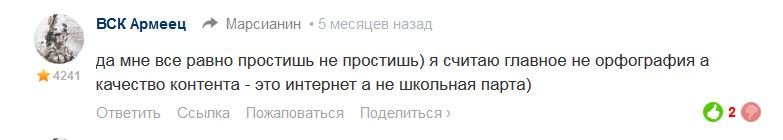 ВСК Армеец Марсианин • 5 месяцев назад

4241

да мне все равно простишь не простишь) я считаю главное не орфография а качество контента - это интернет а не школьная парта)

Ответить Ссылка Пожаловаться Поделиться ›

2